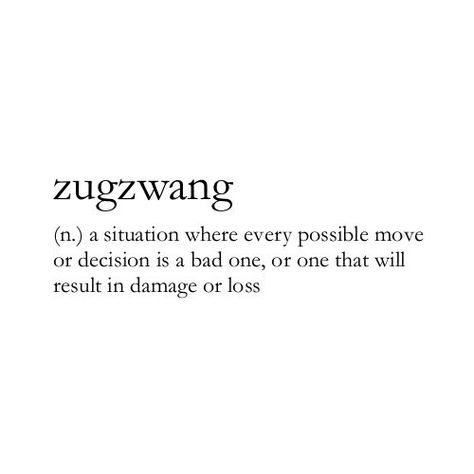 zugzwang

(n.) a situation where every possible move or decision is a bad one, or one that will result in damage or loss